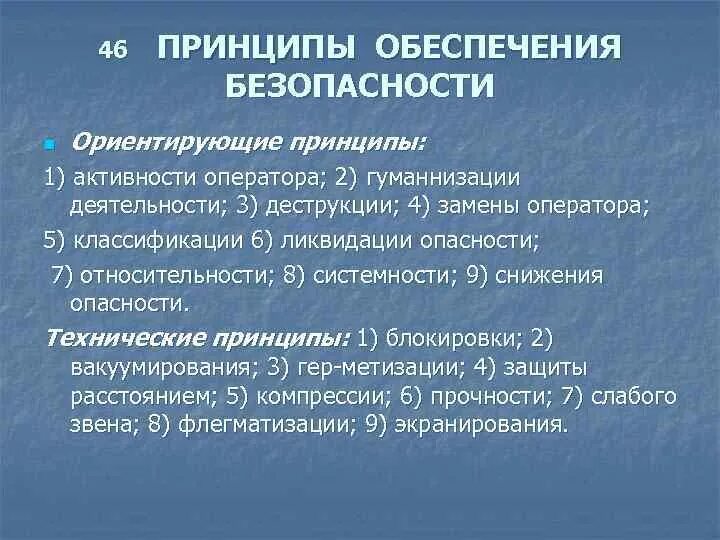 46 ПРИНЦИПЫ ОБЕСПЕЧЕНИЯ БЕЗОПАСНОСТИ

Ориентирующие принципы:

1) активности оператора; 2) гуманнизации деятельности; 3) деструкции; 4) замены оператора;

5) классификации 6) ликвидации опасности;

7) относительности; 8) системности; 9) снижения опасности.

Технические принципы: 1) блокировки; 2) вакуумирования; 3) гер-метизации; 4) защиты расстоянием; 5) компрессии; 6) прочности; 7) слабого звена; 8) флегматизации; 9) экранирования.